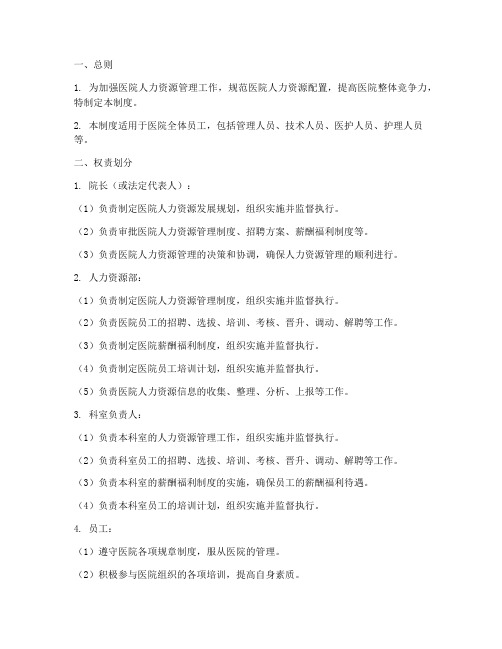 一、总则

1. 为加强医院人力资源管理工作，规范医院人力资源配置，提高医院整体竞争力，特制定本制度。

2. 本制度适用于医院全体员工，包括管理人员、技术人员、医护人员、护理人员等。

二、权责划分

1. 院长（或法定代表人）：

（1）负责制定医院人力资源发展规划，组织实施并监督执行。

（2）负责审批医院人力资源管理制度、招聘方案、薪酬福利制度等。

（3）负责医院人力资源管理的决策和协调，确保人力资源管理的顺利进行。

2. 人力资源部：

（1）负责制定医院人力资源管理制度，组织实施并监督执行。

（2）负责医院员工的招聘、选拔、培训、考核、晋升、调动、解聘等工作。

（3）负责制定医院薪酬福利制度，组织实施并监督执行。

（4）负责制定医院员工培训计划，组织实施并监督执行。

（5）负责医院人力资源信息的收集、整理、分析、上报等工作。

3. 科室负责人：

（1）负责本科室的人力资源管理工作，组织实施并监督执行。

（2）负责科室员工的招聘、选拔、培训、考核、晋升、调动、解聘等工作。

（3）负责本科室的薪酬福利制度的实施，确保员工的薪酬福利待遇。

（4）负责本科室员工的培训计划，组织实施并监督执行。

4. 员工：

（1）遵守医院各项规章制度，服从医院的管理。

（2）积极参与医院组织的各项培训，提高自身素质。